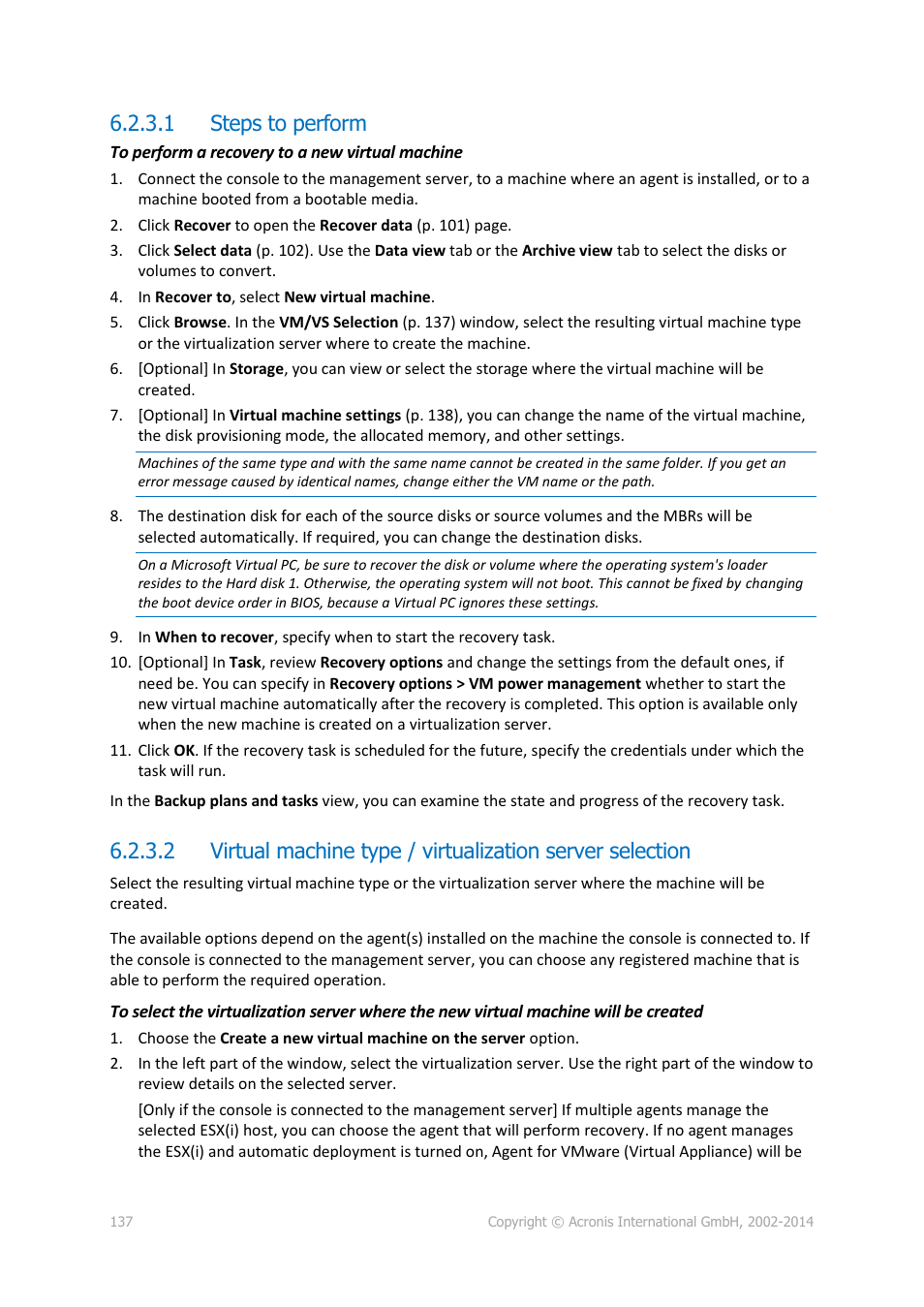 6.2.3.1 Steps to perform

To perform a recovery to a new virtual machine

1. Connect the console to the management server, to a machine where an agent is installed, or to a machine booted from a bootable media.
2. Click Recover to open the Recover data (p. 101) page.
3. Click Select data (p. 102). Use the Data view tab or the Archive view tab to select the disks or volumes to convert.
4. In Recover to, select New virtual machine.
5. Click Browse. In the VM/VS Selection (p. 137) window, select the resulting virtual machine type or the virtualization server where to create the machine.
6. [Optional] In Storage, you can view or select the storage where the virtual machine will be created.
7. [Optional] In Virtual machine settings (p. 138), you can change the name of the virtual machine, the disk provisioning mode, the allocated memory, and other settings.

Machines of the same type and with the same name cannot be created in the same folder. If you get an error message caused by identical names, change either the VM name or the path.

8. The destination disk for each of the source disks or source volumes and the MBRs will be selected automatically. If required, you can change the destination disks.

On a Microsoft Virtual PC, be sure to recover the disk or volume where the operating system's loader resides to the Hard disk 1. Otherwise, the operating system will not boot. This cannot be fixed by changing the boot device order in BIOS, because a Virtual PC ignores these settings.

9. In When to recover, specify when to start the recovery task.
10. [Optional] In Task, review Recovery options and change the settings from the default ones, if need be. You can specify in Recovery options > VM power management whether to start the new virtual machine automatically after the recovery is completed. This option is available only when the new machine is created on a virtualization server.
11. Click OK. If the recovery task is scheduled for the future, specify the credentials under which the task will run.

In the Backup plans and tasks view, you can examine the state and progress of the recovery task.

6.2.3.2 Virtual machine type / virtualization server selection

Select the resulting virtual machine type or the virtualization server where the machine will be created.

The available options depend on the agent(s) installed on the machine the console is connected to. If the console is connected to the management server, you can choose any registered machine that is able to perform the required operation.

To select the virtualization server where the new virtual machine will be created

1. Choose the Create a new virtual machine on the server option.
2. In the left part of the window, select the virtualization server. Use the right part of the window to review details on the selected server.

[Only if the console is connected to the management server] If multiple agents manage the selected ESX(i) host, you can choose the agent that will perform recovery. If no agent manages the ESX(i) and automatic deployment is turned on, Agent for VMware (Virtual Appliance) will be

137 Copyright © Acronis International GmbH, 2002-2014